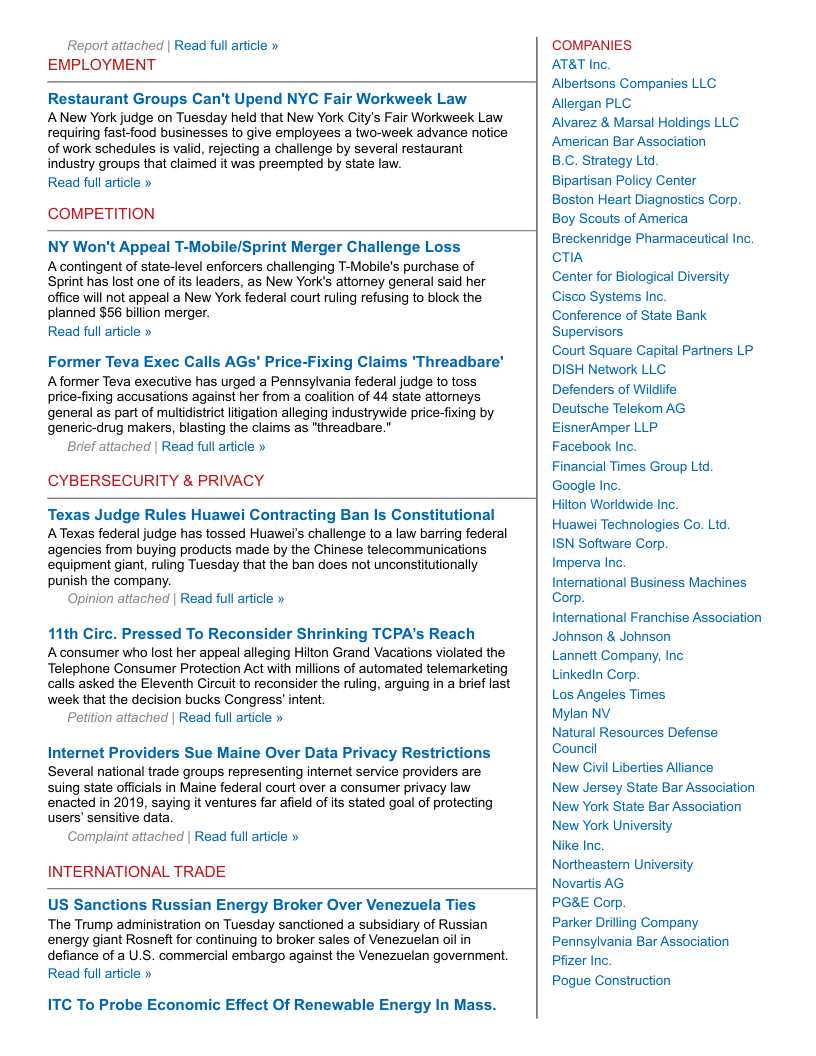 Report attached | Read full article »

EMPLOYMENT

Restaurant Groups Can't Upend NYC Fair Workweek Law

A New York judge on Tuesday held that New York City's Fair Workweek Law requiring fast-food businesses to give employees a two-week advance notice of work schedules is valid, rejecting a challenge by several restaurant industry groups that claimed it was preempted by state law.

Read full article »

COMPETITION

NY Won't Appeal T-Mobile/Sprint Merger Challenge Loss

A contingent of state-level enforcers challenging T-Mobile's purchase of Sprint has lost one of its leaders, as New York's attorney general said her office will not appeal a New York federal court ruling refusing to block the planned $56 billion merger.

Read full article »

Former Teva Exec Calls AGs' Price-Fixing Claims 'Threadbare'

A former Teva executive has urged a Pennsylvania federal judge to toss price-fixing accusations against her from a coalition of 44 state attorneys general as part of multidistrict litigation alleging industrywide price-fixing by generic-drug makers, blasting the claims as "threadbare."

Brief attached | Read full article »

CYBERSECURITY & PRIVACY

Texas Judge Rules Huawei Contracting Ban Is Constitutional

A Texas federal judge has tossed Huawei's challenge to a law barring federal agencies from buying products made by the Chinese telecommunications equipment giant, ruling Tuesday that the ban does not unconstitutionally punish the company.

Opinion attached | Read full article »

11th Circ. Pressed To Reconsider Shrinking TCPA's Reach

A consumer who lost her appeal alleging Hilton Grand Vacations violated the Telephone Consumer Protection Act with millions of automated telemarketing calls asked the Eleventh Circuit to reconsider the ruling, arguing in a brief last week that the decision bucks Congress' intent.

Petition attached | Read full article »

Internet Providers Sue Maine Over Data Privacy Restrictions

Several national trade groups representing internet service providers are suing state officials in Maine federal court over a consumer privacy law enacted in 2019, saying it ventures far afield of its stated goal of protecting users' sensitive data.

Complaint attached | Read full article »

INTERNATIONAL TRADE

US Sanctions Russian Energy Broker Over Venezuela Ties

The Trump administration on Tuesday sanctioned a subsidiary of Russian energy giant Rosneft for continuing to broker sales of Venezuelan oil in defiance of a U.S. commercial embargo against the Venezuelan government.

Read full article »

ITC To Probe Economic Effect Of Renewable Energy In Mass.

COMPANIES
AT&T Inc.
Albertsons Companies LLC
Allergan PLC
Alvarez & Marsal Holdings LLC
American Bar Association
B.C. Strategy Ltd.
Bipartisan Policy Center
Boston Heart Diagnostics Corp.
Boy Scouts of America
Breckenridge Pharmaceutical Inc.
CTIA
Center for Biological Diversity
Cisco Systems Inc.
Conference of State Bank Supervisors
Court Square Capital Partners LP
DISH Network LLC
Defenders of Wildlife
Deutsche Telekom AG
EisnerAmper LLP
Facebook Inc.
Financial Times Group Ltd.
Google Inc.
Hilton Worldwide Inc.
Huawei Technologies Co. Ltd.
ISN Software Corp.
Imperva Inc.
International Business Machines Corp.
International Franchise Association
Johnson & Johnson
Lannett Company, Inc
LinkedIn Corp.
Los Angeles Times
Mylan NV
Natural Resources Defense Council
New Civil Liberties Alliance
New Jersey State Bar Association
New York State Bar Association
New York University
Nike Inc.
Northeastern University
Novartis AG
PG&E Corp.
Parker Drilling Company
Pennsylvania Bar Association
Pfizer Inc.
Pogue Construction